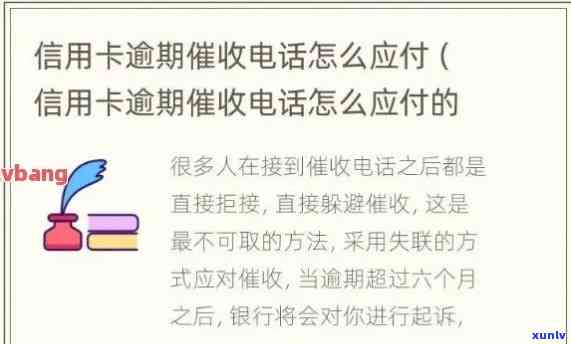 信用卡逾期催收电话怎么应付（信用卡逾期催收电话怎么应付的

vbang

很多人在接到催收电话之后都是直接拒接，直接躲避催收，这是最不可取的方法，采用失联的方式应对催收，当逾期超过六个月之后，银行将会对你进行起诉，

xunlv